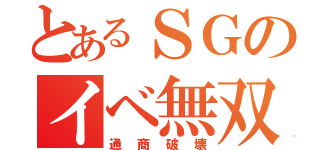 とあるＳＧの
イベ無双
通商破壊